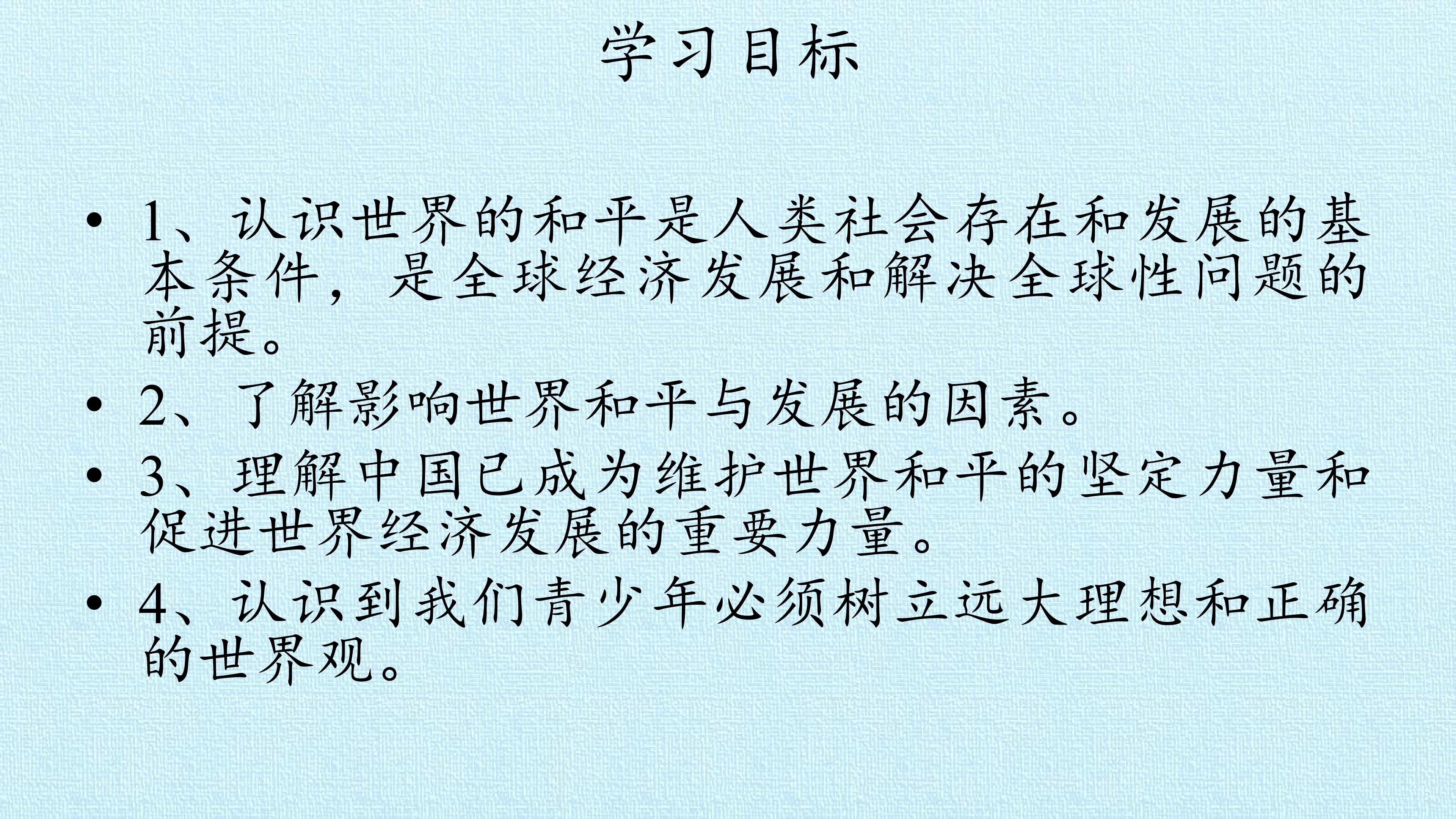 学习目标

• 1、认识世界的和平是人类社会存在和发展的基本条件，是全球经济发展和解决全球性问题的前提。
• 2、了解影响世界和平与发展的因素。
• 3、理解中国已成为维护世界和平的坚定力量和促进世界经济发展的重要力量。
• 4、认识到我们青少年必须树立远大理想和正确的世界观。